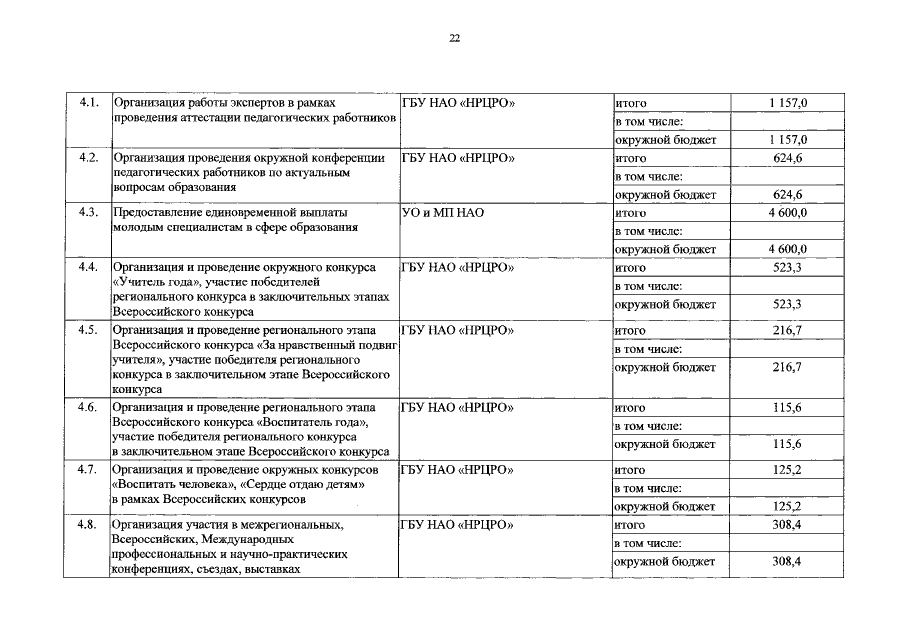 22

| | | | | |
|---|---|---|---|---|
| 4.1. | Организация работы экспертов в рамках проведения аттестации педагогических работников | ГБУ НАО «НРЦРО» | итого | 1 157,0 |
| | | | в том числе: | |
| | | | окружной бюджет | 1 157,0 |
| 4.2. | Организация проведения окружной конференции педагогических работников по актуальным вопросам образования | ГБУ НАО «НРЦРО» | итого | 624,6 |
| | | | в том числе: | |
| | | | окружной бюджет | 624,6 |
| 4.3. | Предоставление единовременной выплаты молодым специалистам в сфере образования | УО и МП НАО | итого | 4 600,0 |
| | | | в том числе: | |
| | | | окружной бюджет | 4 600,0 |
| 4.4. | Организация и проведение окружного конкурса «Учитель года», участие победителей регионального конкурса в заключительных этапах Всероссийского конкурса | ГБУ НАО «НРЦРО» | итого | 523,3 |
| | | | в том числе: | |
| | | | окружной бюджет | 523,3 |
| 4.5. | Организация и проведение регионального этапа Всероссийского конкурса «За нравственный подвиг учителя», участие победителя регионального конкурса в заключительном этапе Всероссийского конкурса | ГБУ НАО «НРЦРО» | итого | 216,7 |
| | | | в том числе: | |
| | | | окружной бюджет | 216,7 |
| 4.6. | Организация и проведение регионального этапа Всероссийского конкурса «Воспитатель года», участие победителя регионального конкурса в заключительном этапе Всероссийского конкурса | ГБУ НАО «НРЦРО» | итого | 115,6 |
| | | | в том числе: | |
| | | | окружной бюджет | 115,6 |
| 4.7. | Организация и проведение окружных конкурсов «Воспитать человека», «Сердце отдаю детям» в рамках Всероссийских конкурсов | ГБУ НАО «НРЦРО» | итого | 125,2 |
| | | | в том числе: | |
| | | | окружной бюджет | 125,2 |
| 4.8. | Организация участия в межрегиональных, Всероссийских, Международных профессиональных и научно-практических конференциях, съездах, выставках | ГБУ НАО «НРЦРО» | итого | 308,4 |
| | | | в том числе: | |
| | | | окружной бюджет | 308,4 |